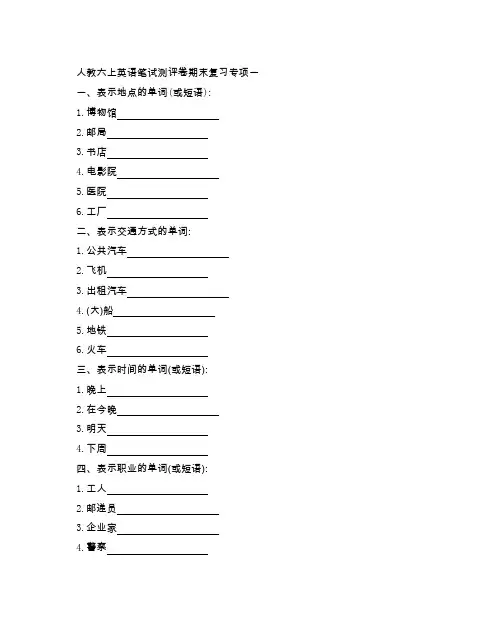 人教六上英语笔试测评卷期末复习专项一

一、表示地点的单词(或短语):

1. 博物馆____________

2. 邮局____________

3. 书店____________

4. 电影院____________

5. 医院____________

6. 工厂____________

二、表示交通方式的单词:

1. 公共汽车____________

2. 飞机____________

3. 出租汽车____________

4. (大)船____________

5. 地铁____________

6. 火车____________

三、表示时间的单词(或短语):

1. 晚上____________

2. 在今晚____________

3. 明天____________

4. 下周____________

四、表示职业的单词(或短语):

1. 工人____________

2. 邮递员____________

3. 企业家____________

4. 警察____________